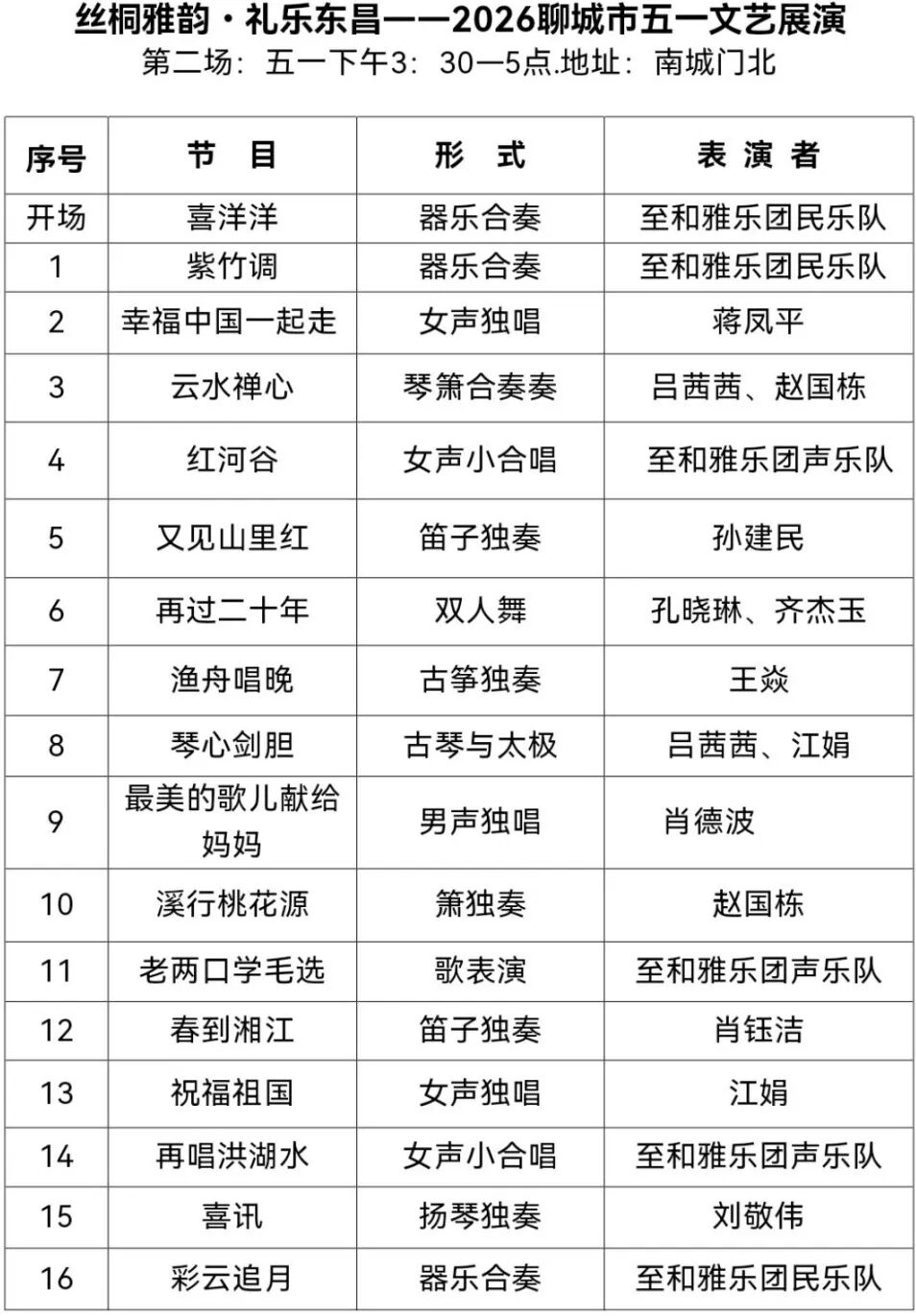 丝桐雅韵·礼乐东昌——2026聊城市五一文艺展演
第二场：五一下午3：30—5点.地址：南城门北

| 序号 | 节　目 | 形　式 | 表 演 者 |
|---|---|---|---|
| 开场 | 喜洋洋 | 器乐合奏 | 至和雅乐团民乐队 |
| 1 | 紫竹调 | 器乐合奏 | 至和雅乐团民乐队 |
| 2 | 幸福中国一起走 | 女声独唱 | 蒋凤平 |
| 3 | 云水禅心 | 琴箫合奏奏 | 吕茜茜、赵国栋 |
| 4 | 红河谷 | 女声小合唱 | 至和雅乐团声乐队 |
| 5 | 又见山里红 | 笛子独奏 | 孙建民 |
| 6 | 再过二十年 | 双人舞 | 孔晓琳、齐杰玉 |
| 7 | 渔舟唱晚 | 古筝独奏 | 王焱 |
| 8 | 琴心剑胆 | 古琴与太极 | 吕茜茜、江娟 |
| 9 | 最美的歌儿献给妈妈 | 男声独唱 | 肖德波 |
| 10 | 溪行桃花源 | 箫独奏 | 赵国栋 |
| 11 | 老两口学毛选 | 歌表演 | 至和雅乐团声乐队 |
| 12 | 春到湘江 | 笛子独奏 | 肖钰洁 |
| 13 | 祝福祖国 | 女声独唱 | 江娟 |
| 14 | 再唱洪湖水 | 女声小合唱 | 至和雅乐团声乐队 |
| 15 | 喜讯 | 扬琴独奏 | 刘敬伟 |
| 16 | 彩云追月 | 器乐合奏 | 至和雅乐团民乐队 |